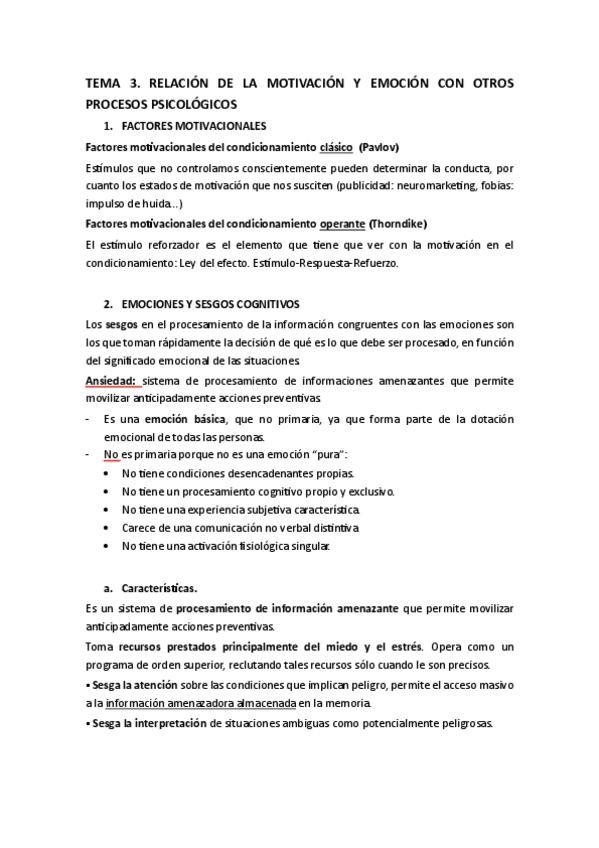 TEMA 3. RELACIÓN DE LA MOTIVACIÓN Y EMOCIÓN CON OTROS PROCESOS PSICOLÓGICOS

1. FACTORES MOTIVACIONALES

Factores motivacionales del condicionamiento clásico (Pavlov)

Estímulos que no controlamos conscientemente pueden determinar la conducta, por cuanto los estados de motivación que nos susciten (publicidad: neuromarketing, fobias: impulso de huida...)

Factores motivacionales del condicionamiento operante (Thorndike)

El estímulo reforzador es el elemento que tiene que ver con la motivación en el condicionamiento: Ley del efecto. Estímulo-Respuesta-Refuerzo.

2. EMOCIONES Y SESGOS COGNITIVOS

Los sesgos en el procesamiento de la información congruentes con las emociones son los que toman rápidamente la decisión de qué es lo que debe ser procesado, en función del significado emocional de las situaciones.

Ansiedad: sistema de procesamiento de informaciones amenazantes que permite movilizar anticipadamente acciones preventivas.

- Es una emoción básica, que no primaria, ya que forma parte de la dotación emocional de todas las personas.
- No es primaria porque no es una emoción "pura":
  • No tiene condiciones desencadenantes propias.
  • No tiene un procesamiento cognitivo propio y exclusivo.
  • No tiene una experiencia subjetiva característica.
  • Carece de una comunicación no verbal distintiva.
  • No tiene una activación fisiológica singular.

a. Características.

Es un sistema de procesamiento de información amenazante que permite movilizar anticipadamente acciones preventivas.

Toma recursos prestados principalmente del miedo y el estrés. Opera como un programa de orden superior, reclutando tales recursos sólo cuando le son precisos.

▪ Sesga la atención sobre las condiciones que implican peligro, permite el acceso masivo a la información amenazadora almacenada en la memoria.

▪ Sesga la interpretación de situaciones ambiguas como potencialmente peligrosas.